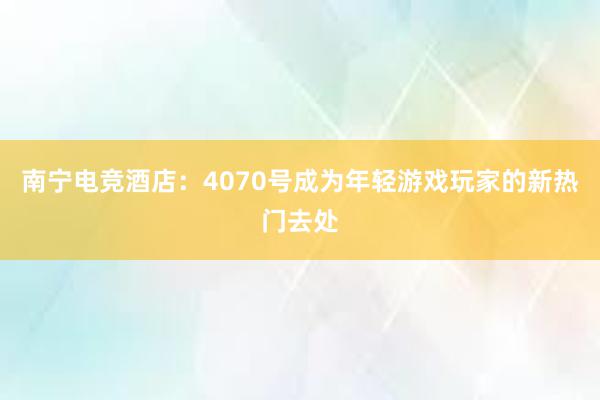 南宁电竞酒店：4070号成为年轻游戏玩家的新热门去处